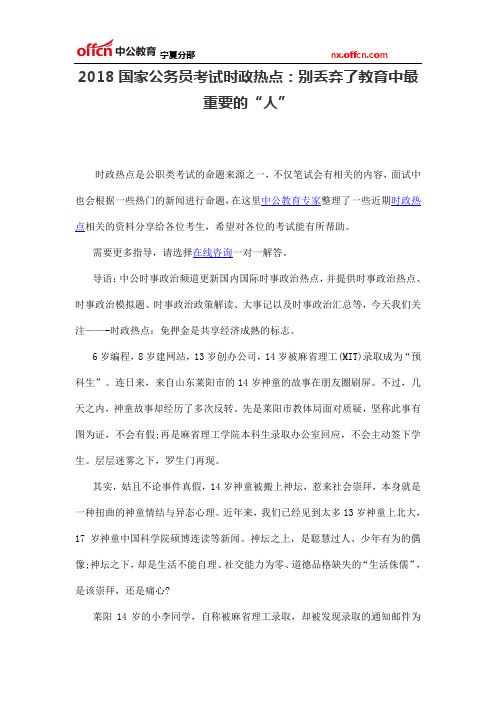 offcn 中公教育 宁夏分部 nx.offcn.com

2018 国家公务员考试时政热点：别丢弃了教育中最重要的“人”

时政热点是公职类考试的命题来源之一，不仅笔试会有相关的内容，面试中也会根据一些热门的新闻进行命题，在这里中公教育专家整理了一些近期时政热点相关的资料分享给各位考生，希望对各位的考试能有所帮助。

需要更多指导，请选择在线咨询一对一解答。

导语：中公时事政治频道更新国内国际时事政治热点，并提供时事政治热点、时事政治模拟题、时事政治政策解读、大事记以及时事政治汇总等，今天我们关注——-时政热点：免押金是共享经济成熟的标志。

6 岁编程，8 岁建网站，13 岁创办公司，14 岁被麻省理工(MIT)录取成为“预科生”。连日来，来自山东莱阳市的 14 岁神童的故事在朋友圈刷屏。不过，几天之内，神童故事却经历了多次反转。先是莱阳市教体局面对质疑，坚称此事有图为证，不会有假;再是麻省理工学院本科生录取办公室回应，不会主动签下学生。层层迷雾之下，罗生门再现。

其实，姑且不论事件真假，14 岁神童被搬上神坛，惹来社会崇拜，本身就是一种扭曲的神童情结与异态心理。近年来，我们已经见到太多 13 岁神童上北大，17 岁神童中国科学院硕博连读等新闻。神坛之上，是聪慧过人、少年有为的偶像;神坛之下，却是生活不能自理、社交能力为零、道德品格缺失的“生活侏儒”，是该崇拜，还是痛心?

莱阳 14 岁的小李同学，自称被麻省理工录取，却被发现录取的通知邮件为